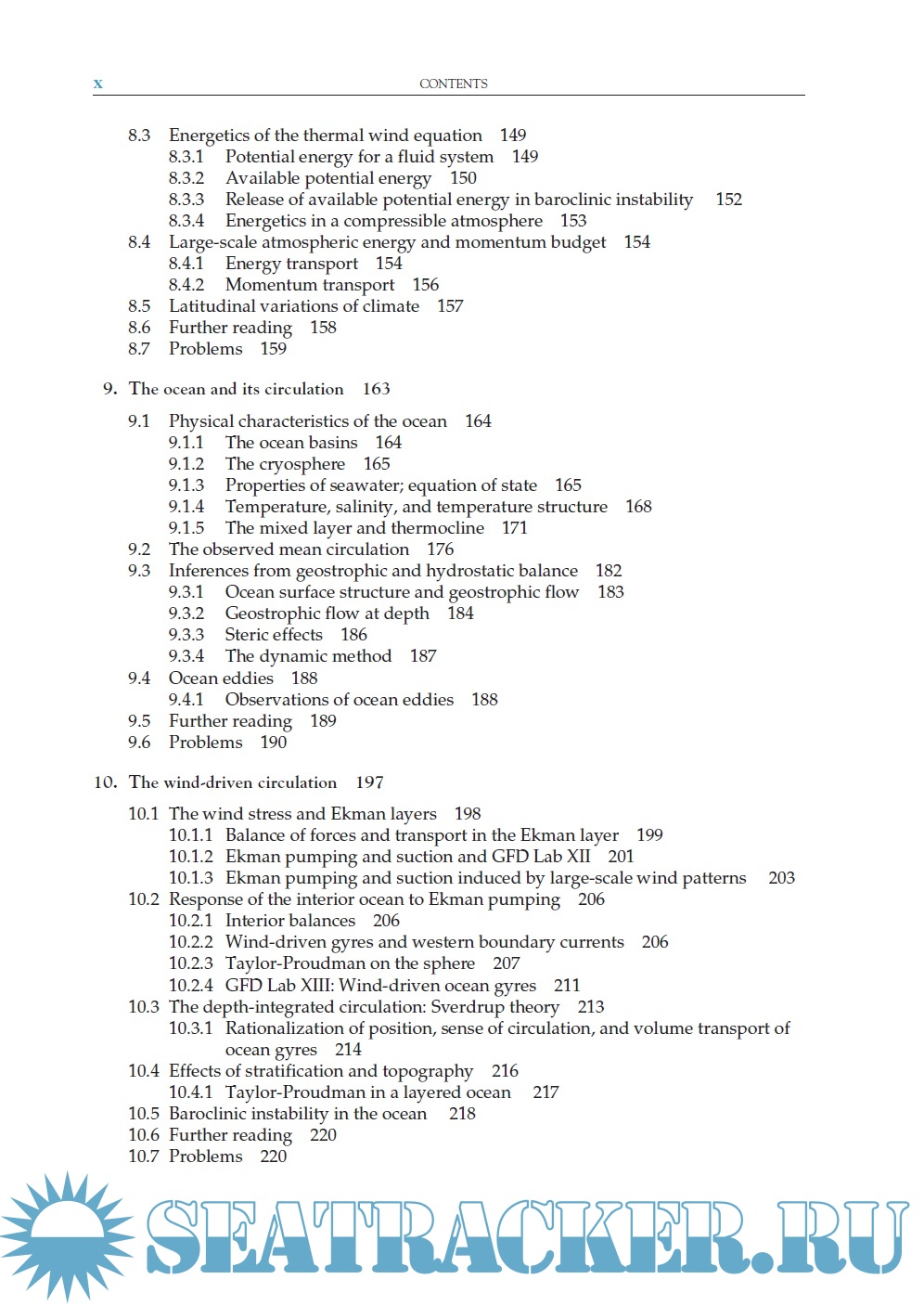 x CONTENTS

8.3 Energetics of the thermal wind equation 149
8.3.1 Potential energy for a fluid system 149
8.3.2 Available potential energy 150
8.3.3 Release of available potential energy in baroclinic instability 152
8.3.4 Energetics in a compressible atmosphere 153
8.4 Large-scale atmospheric energy and momentum budget 154
8.4.1 Energy transport 154
8.4.2 Momentum transport 156
8.5 Latitudinal variations of climate 157
8.6 Further reading 158
8.7 Problems 159

9. The ocean and its circulation 163

9.1 Physical characteristics of the ocean 164
9.1.1 The ocean basins 164
9.1.2 The cryosphere 165
9.1.3 Properties of seawater; equation of state 165
9.1.4 Temperature, salinity, and temperature structure 168
9.1.5 The mixed layer and thermocline 171
9.2 The observed mean circulation 176
9.3 Inferences from geostrophic and hydrostatic balance 182
9.3.1 Ocean surface structure and geostrophic flow 183
9.3.2 Geostrophic flow at depth 184
9.3.3 Steric effects 186
9.3.4 The dynamic method 187
9.4 Ocean eddies 188
9.4.1 Observations of ocean eddies 188
9.5 Further reading 189
9.6 Problems 190

10. The wind-driven circulation 197

10.1 The wind stress and Ekman layers 198
10.1.1 Balance of forces and transport in the Ekman layer 199
10.1.2 Ekman pumping and suction and GFD Lab XII 201
10.1.3 Ekman pumping and suction induced by large-scale wind patterns 203
10.2 Response of the interior ocean to Ekman pumping 206
10.2.1 Interior balances 206
10.2.2 Wind-driven gyres and western boundary currents 206
10.2.3 Taylor-Proudman on the sphere 207
10.2.4 GFD Lab XIII: Wind-driven ocean gyres 211
10.3 The depth-integrated circulation: Sverdrup theory 213
10.3.1 Rationalization of position, sense of circulation, and volume transport of ocean gyres 214
10.4 Effects of stratification and topography 216
10.4.1 Taylor-Proudman in a layered ocean 217
10.5 Baroclinic instability in the ocean 218
10.6 Further reading 220
10.7 Problems 220

SEATRACKER.RU